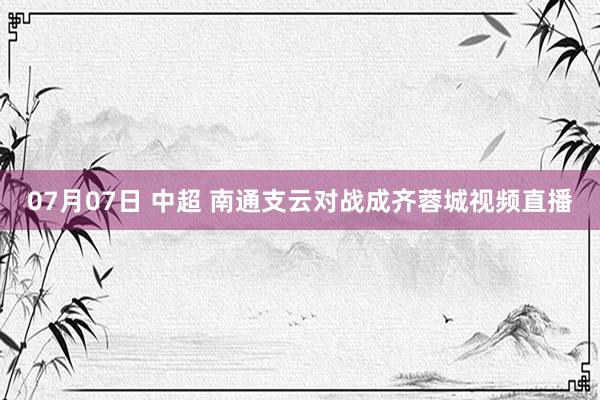 07月07日 中超 南通支云对战成齐蓉城视频直播